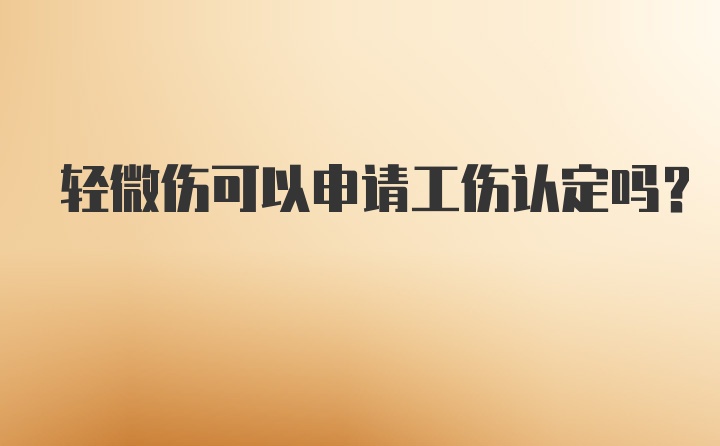 轻微伤可以申请工伤认定吗?